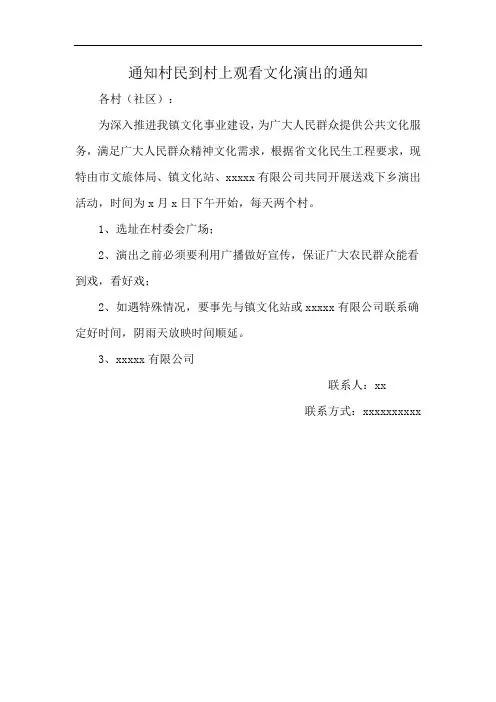 通知村民到村上观看文化演出的通知

各村（社区）：

为深入推进我镇文化事业建设，为广大人民群众提供公共文化服务，满足广大人民群众精神文化需求，根据省文化民生工程要求，现特由市文旅体局、镇文化站、xxxxx 有限公司共同开展送戏下乡演出活动，时间为 x 月 x 日下午开始，每天两个村。

1、选址在村委会广场；

2、演出之前必须要利用广播做好宣传，保证广大农民群众能看到戏，看好戏；

2、如遇特殊情况，要事先与镇文化站或 xxxxx 有限公司联系确定好时间，阴雨天放映时间顺延。

3、xxxxx 有限公司

联系人：xx

联系方式：xxxxxxxxxx